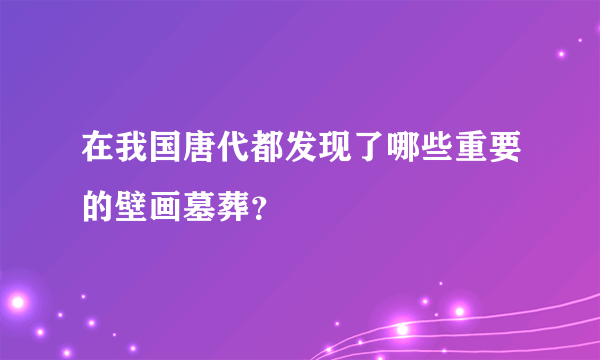 在我国唐代都发现了哪些重要的壁画墓葬?